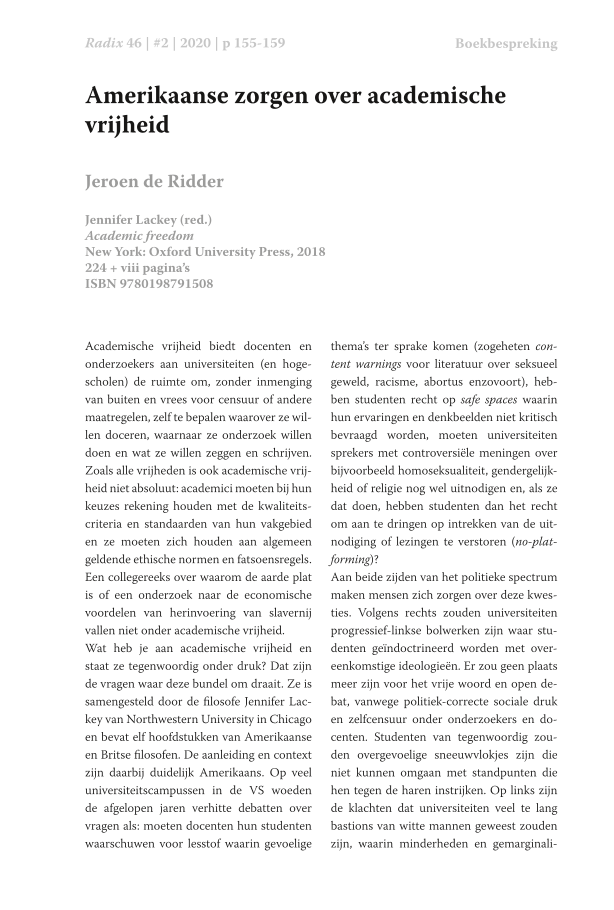 Radix 46 | #2 | 2020 | p 155-159

Boekbespreking

Amerikaanse zorgen over academische vrijheid

Jeroen de Ridder

Jennifer Lackey (red.)
Academic freedom
New York: Oxford University Press, 2018
224 + viii pagina's
ISBN 9780198791508

Academische vrijheid biedt docenten en onderzoekers aan universiteiten (en hogescholen) de ruimte om, zonder inmenging van buiten en vrees voor censuur of andere maatregelen, zelf te bepalen waarover ze willen doceren, waarnaar ze onderzoek willen doen en wat ze willen zeggen en schrijven. Zoals alle vrijheden is ook academische vrijheid niet absoluut: academici moeten bij hun keuzes rekening houden met de kwaliteitscriteria en standaarden van hun vakgebied en ze moeten zich houden aan algemeen geldende ethische normen en fatsoensregels. Een collegereeks over waarom de aarde plat is of een onderzoek naar de economische voordelen van herinvoering van slavernij vallen niet onder academische vrijheid.
Wat heb je aan academische vrijheid en staat ze tegenwoordig onder druk? Dat zijn de vragen waar deze bundel om draait. Ze is samengesteld door de filosofe Jennifer Lackey van Northwestern University in Chicago en bevat elf hoofdstukken van Amerikaanse en Britse filosofen. De aanleiding en context zijn daarbij duidelijk Amerikaans. Op veel universiteitscampussen in de VS woeden de afgelopen jaren verhitte debatten over vragen als: moeten docenten hun studenten waarschuwen voor lesstof waarin gevoelige thema's ter sprake komen (zogeheten content warnings voor literatuur over seksueel geweld, racisme, abortus enzovoort), hebben studenten recht op safe spaces waarin hun ervaringen en denkbeelden niet kritisch bevraagd worden, moeten universiteiten sprekers met controversiële meningen over bijvoorbeeld homoseksualiteit, gendergelijkheid of religie nog wel uitnodigen en, als ze dat doen, hebben studenten dan het recht om aan te dringen op intrekken van de uitnodiging of lezingen te verstoren (no-platforming)?
Aan beide zijden van het politieke spectrum maken mensen zich zorgen over deze kwesties. Volgens rechts zouden universiteiten progressief-linkse bolwerken zijn waar studenten geïndoctrineerd worden met overeenkomstige ideologieën. Er zou geen plaats meer zijn voor het vrije woord en open debat, vanwege politiek-correcte sociale druk en zelfcensuur onder onderzoekers en docenten. Studenten van tegenwoordig zouden overgevoelige sneeuwvlokjes zijn die niet kunnen omgaan met standpunten die hen tegen de haren instrijken. Op links zijn de klachten dat universiteiten veel te lang bastions van witte mannen geweest zouden zijn, waarin minderheden en gemarginali-